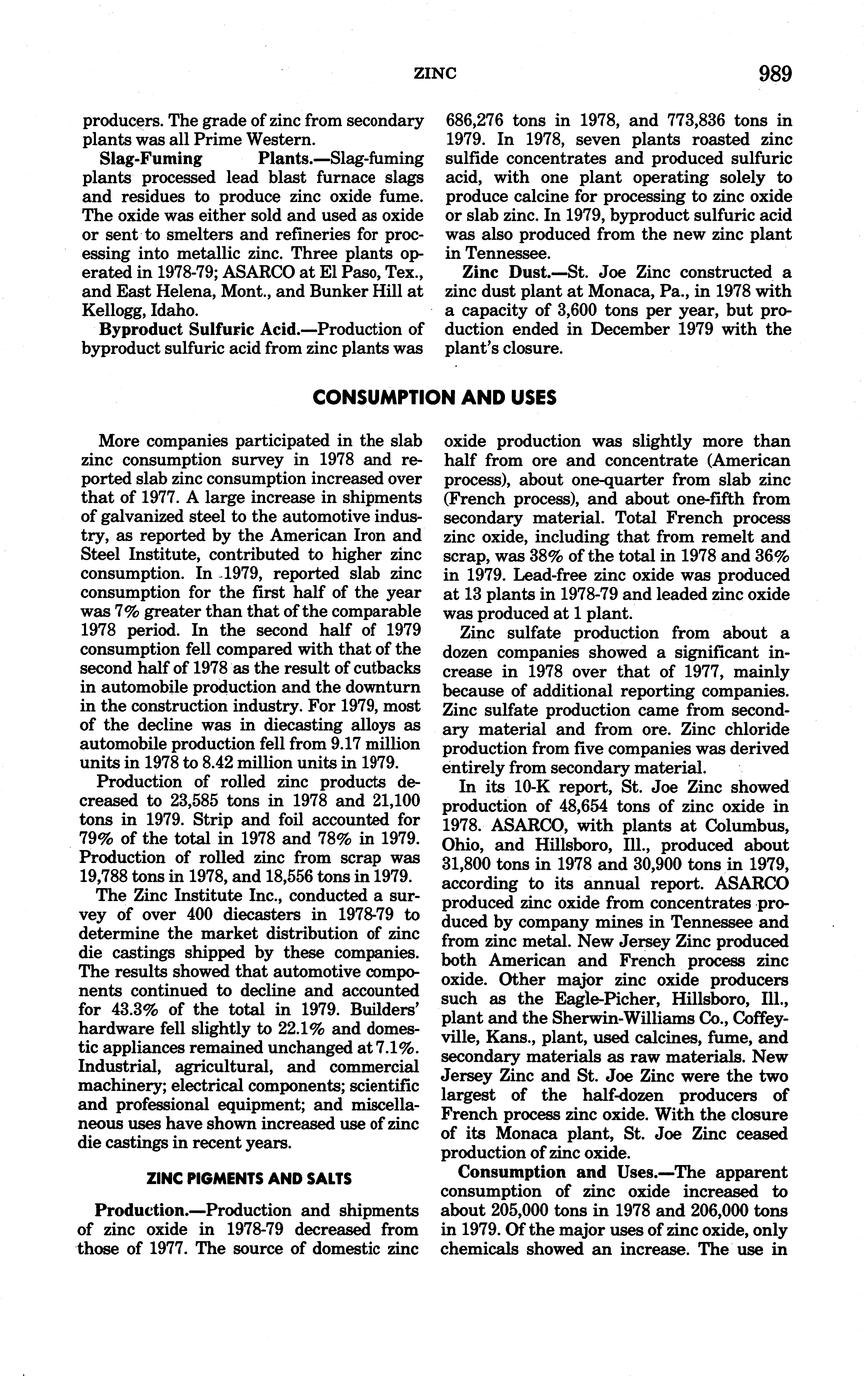 ZINC 989

producers. The grade of zinc from secondary plants was all Prime Western.

Slag-Fuming Plants.—Slag-fuming plants processed lead blast furnace slags and residues to produce zinc oxide fume. The oxide was either sold and used as oxide or sent to smelters and refineries for processing into metallic zinc. Three plants operated in 1978-79; ASARCO at El Paso, Tex., and East Helena, Mont., and Bunker Hill at Kellogg, Idaho.

Byproduct Sulfuric Acid.—Production of byproduct sulfuric acid from zinc plants was 686,276 tons in 1978, and 773,836 tons in 1979. In 1978, seven plants roasted zinc sulfide concentrates and produced sulfuric acid, with one plant operating solely to produce calcine for processing to zinc oxide or slab zinc. In 1979, byproduct sulfuric acid was also produced from the new zinc plant in Tennessee.

Zinc Dust.—St. Joe Zinc constructed a zinc dust plant at Monaca, Pa., in 1978 with a capacity of 3,600 tons per year, but production ended in December 1979 with the plant's closure.

CONSUMPTION AND USES

More companies participated in the slab zinc consumption survey in 1978 and reported slab zinc consumption increased over that of 1977. A large increase in shipments of galvanized steel to the automotive industry, as reported by the American Iron and Steel Institute, contributed to higher zinc consumption. In 1979, reported slab zinc consumption for the first half of the year was 7% greater than that of the comparable 1978 period. In the second half of 1979 consumption fell compared with that of the second half of 1978 as the result of cutbacks in automobile production and the downturn in the construction industry. For 1979, most of the decline was in diecasting alloys as automobile production fell from 9.17 million units in 1978 to 8.42 million units in 1979.

Production of rolled zinc products decreased to 23,585 tons in 1978 and 21,100 tons in 1979. Strip and foil accounted for 79% of the total in 1978 and 78% in 1979. Production of rolled zinc from scrap was 19,788 tons in 1978, and 18,556 tons in 1979.

The Zinc Institute Inc., conducted a survey of over 400 diecasters in 1978-79 to determine the market distribution of zinc die castings shipped by these companies. The results showed that automotive components continued to decline and accounted for 43.3% of the total in 1979. Builders' hardware fell slightly to 22.1% and domestic appliances remained unchanged at 7.1%. Industrial, agricultural, and commercial machinery; electrical components; scientific and professional equipment; and miscellaneous uses have shown increased use of zinc die castings in recent years.

ZINC PIGMENTS AND SALTS

Production.—Production and shipments of zinc oxide in 1978-79 decreased from those of 1977. The source of domestic zinc oxide production was slightly more than half from ore and concentrate (American process), about one-quarter from slab zinc (French process), and about one-fifth from secondary material. Total French process zinc oxide, including that from remelt and scrap, was 38% of the total in 1978 and 36% in 1979. Lead-free zinc oxide was produced at 13 plants in 1978-79 and leaded zinc oxide was produced at 1 plant.

Zinc sulfate production from about a dozen companies showed a significant increase in 1978 over that of 1977, mainly because of additional reporting companies. Zinc sulfate production came from secondary material and from ore. Zinc chloride production from five companies was derived entirely from secondary material.

In its 10-K report, St. Joe Zinc showed production of 48,654 tons of zinc oxide in 1978. ASARCO, with plants at Columbus, Ohio, and Hillsboro, Ill., produced about 31,800 tons in 1978 and 30,900 tons in 1979, according to its annual report. ASARCO produced zinc oxide from concentrates produced by company mines in Tennessee and from zinc metal. New Jersey Zinc produced both American and French process zinc oxide. Other major zinc oxide producers such as the Eagle-Picher, Hillsboro, Ill., plant and the Sherwin-Williams Co., Coffeyville, Kans., plant, used calcines, fume, and secondary materials as raw materials. New Jersey Zinc and St. Joe Zinc were the two largest of the half-dozen producers of French process zinc oxide. With the closure of its Monaca plant, St. Joe Zinc ceased production of zinc oxide.

Consumption and Uses.—The apparent consumption of zinc oxide increased to about 205,000 tons in 1978 and 206,000 tons in 1979. Of the major uses of zinc oxide, only chemicals showed an increase. The use in